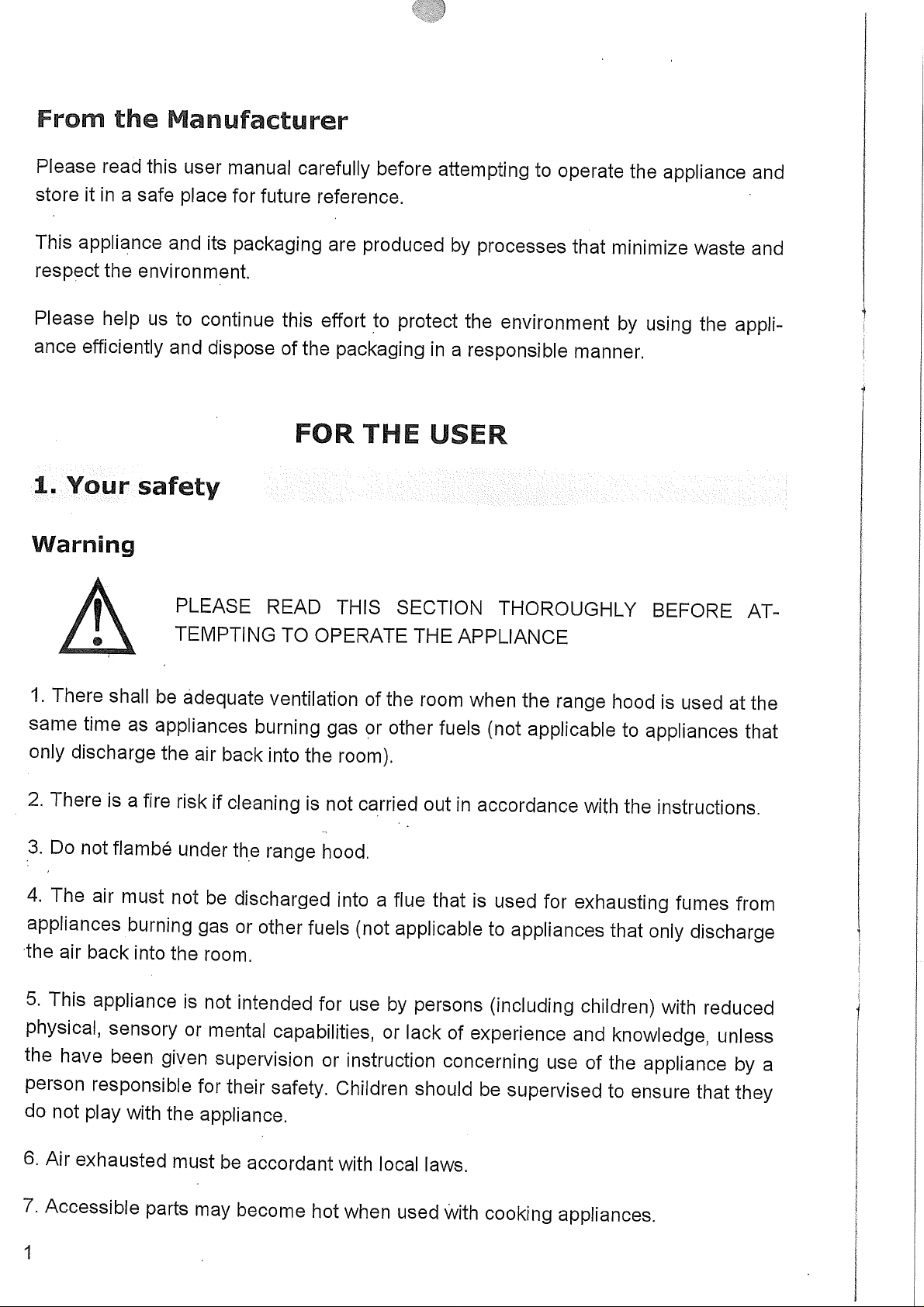 From the Manufacturer

Please read this user manual carefully before attempting to operate the appliance and store it in a safe place for future reference.

This appliance and its packaging are produced by processes that minimize waste and respect the environment.

Please help us to continue this effort to protect the environment by using the appliance efficiently and dispose of the packaging in a responsible manner.

FOR THE USER

1. Your safety

Warning

PLEASE READ THIS SECTION THOROUGHLY BEFORE ATTEMPTING TO OPERATE THE APPLIANCE

1. There shall be adequate ventilation of the room when the range hood is used at the same time as appliances burning gas or other fuels (not applicable to appliances that only discharge the air back into the room).

2. There is a fire risk if cleaning is not carried out in accordance with the instructions.

3. Do not flambé under the range hood.

4. The air must not be discharged into a flue that is used for exhausting fumes from appliances burning gas or other fuels (not applicable to appliances that only discharge the air back into the room.

5. This appliance is not intended for use by persons (including children) with reduced physical, sensory or mental capabilities, or lack of experience and knowledge, unless the have been given supervision or instruction concerning use of the appliance by a person responsible for their safety. Children should be supervised to ensure that they do not play with the appliance.

6. Air exhausted must be accordant with local laws.

7. Accessible parts may become hot when used with cooking appliances.

1